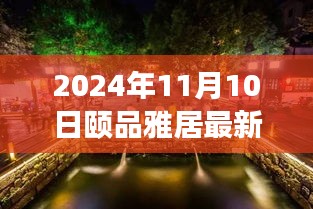 2024年11月10日颐品雅居最新